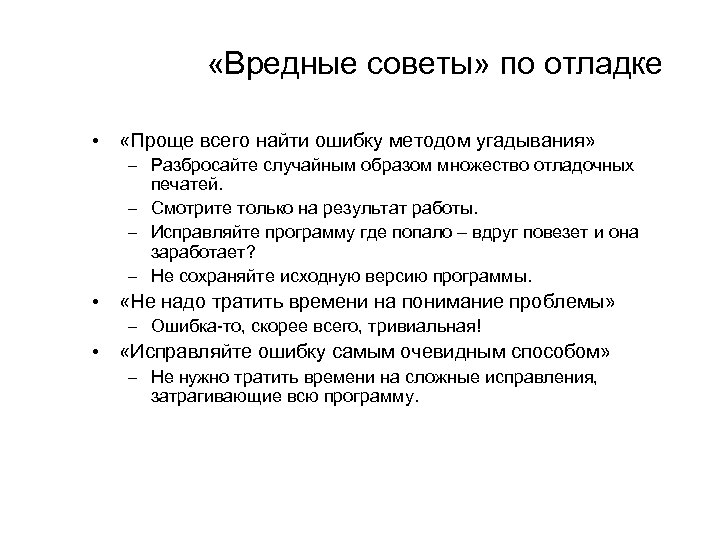 «Вредные советы» по отладке

• «Проще всего найти ошибку методом угадывания»
  – Разбросайте случайным образом множество отладочных печатей.
  – Смотрите только на результат работы.
  – Исправляйте программу где попало – вдруг повезет и она заработает?
  – Не сохраняйте исходную версию программы.
• «Не надо тратить времени на понимание проблемы»
  – Ошибка-то, скорее всего, тривиальная!
• «Исправляйте ошибку самым очевидным способом»
  – Не нужно тратить времени на сложные исправления, затрагивающие всю программу.